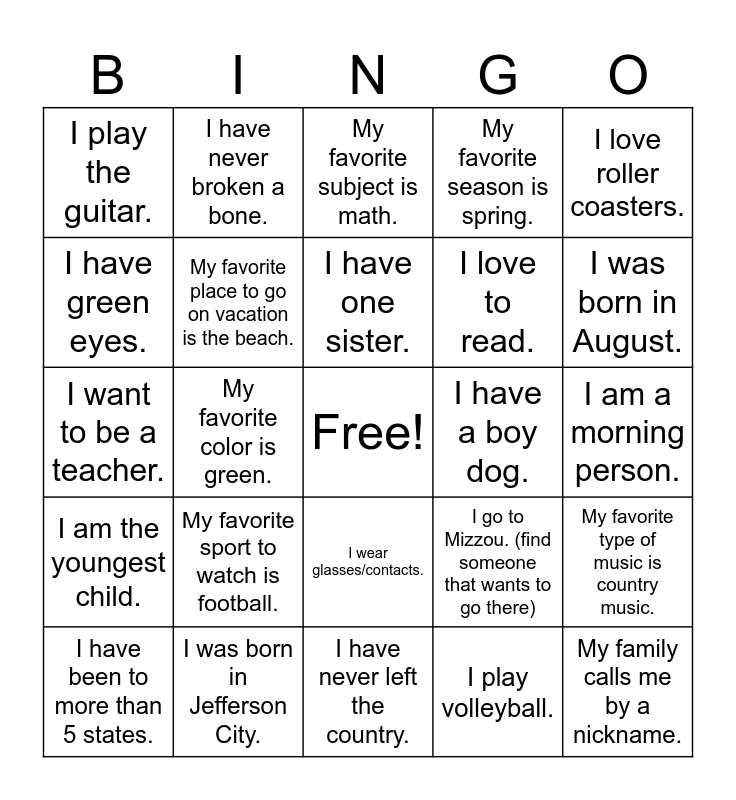 | B | I | N | G | O |
|---|---|---|---|---|
| I play the guitar. | I have never broken a bone. | My favorite subject is math. | My favorite season is spring. | I love roller coasters. |
| I have green eyes. | My favorite place to go on vacation is the beach. | I have one sister. | I love to read. | I was born in August. |
| I want to be a teacher. | My favorite color is green. | Free! | I have a boy dog. | I am a morning person. |
| I am the youngest child. | My favorite sport to watch is football. | I wear glasses/contacts. | I go to Mizzou. (find someone that wants to go there) | My favorite type of music is country music. |
| I have been to more than 5 states. | I was born in Jefferson City. | I have never left the country. | I play volleyball. | My family calls me by a nickname. |